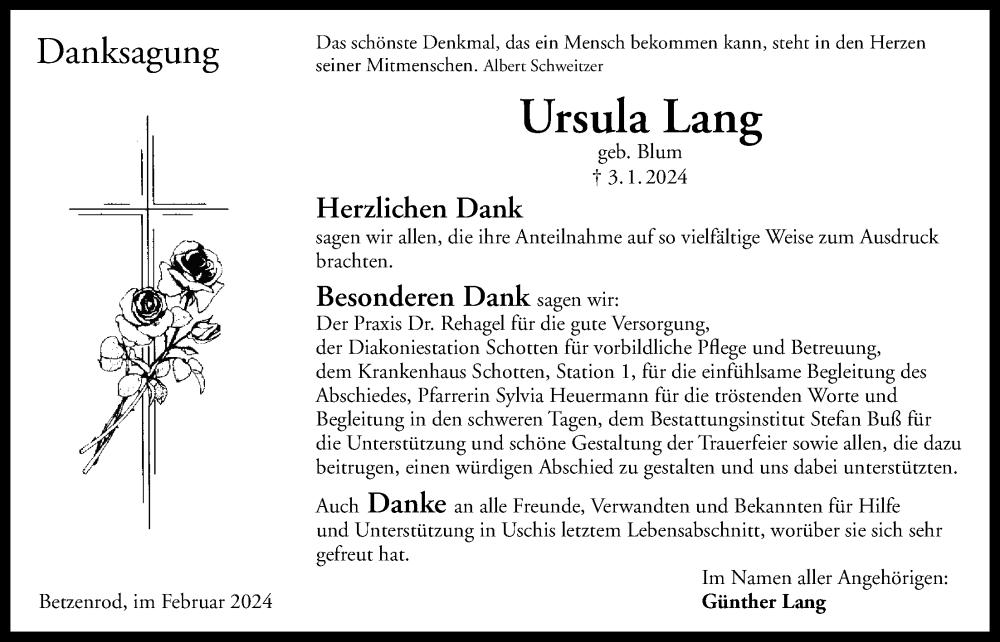 Danksagung

Das schönste Denkmal, das ein Mensch bekommen kann, steht in den Herzen seiner Mitmenschen. Albert Schweitzer

Ursula Lang
geb. Blum
† 3. 1. 2024

Herzlichen Dank
sagen wir allen, die ihre Anteilnahme auf so vielfältige Weise zum Ausdruck brachten.

Besonderen Dank sagen wir:
Der Praxis Dr. Rehagel für die gute Versorgung,
der Diakoniestation Schotten für vorbildliche Pflege und Betreuung,
dem Krankenhaus Schotten, Station 1, für die einfühlsame Begleitung des Abschiedes, Pfarrerin Sylvia Heuermann für die tröstenden Worte und Begleitung in den schweren Tagen, dem Bestattungsinstitut Stefan Buß für die Unterstützung und schöne Gestaltung der Trauerfeier sowie allen, die dazu beitrugen, einen würdigen Abschied zu gestalten und uns dabei unterstützten.

Auch Danke an alle Freunde, Verwandten und Bekannten für Hilfe und Unterstützung in Uschis letztem Lebensabschnitt, worüber sie sich sehr gefreut hat.

Im Namen aller Angehörigen:
Günther Lang

Betzenrod, im Februar 2024